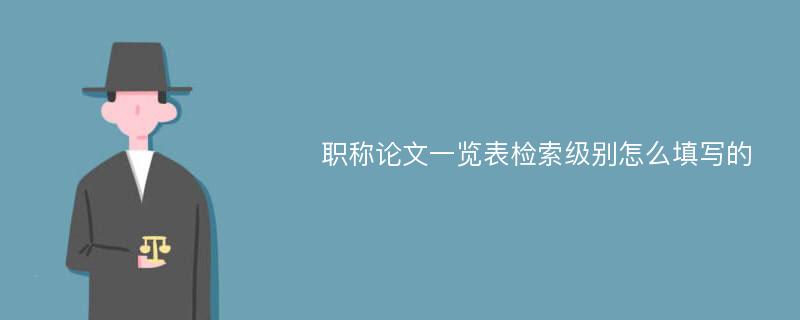 职称论文一览表检索级别怎么填写的